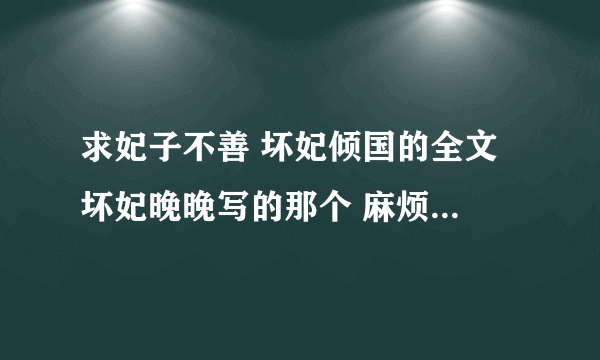 求妃子不善 坏妃倾国的全文 坏妃晚晚写的那个 麻烦...